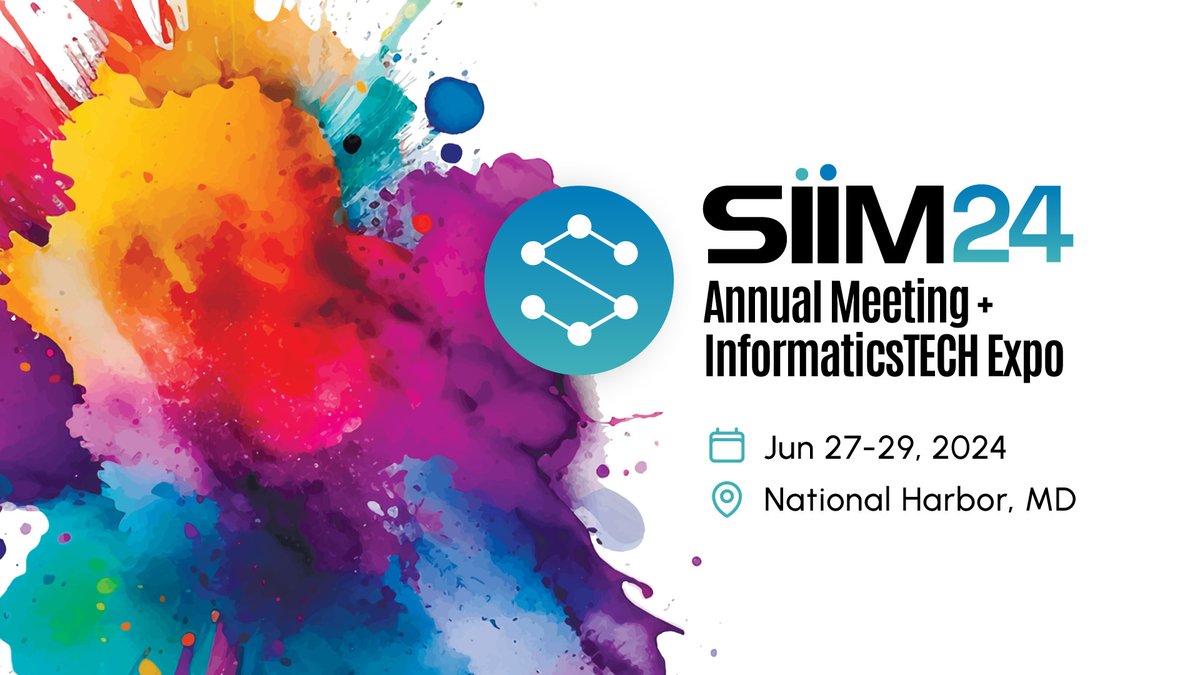 SIIM24
Annual Meeting + InformaticsTECH Expo

Jun 27-29, 2024

National Harbor, MD